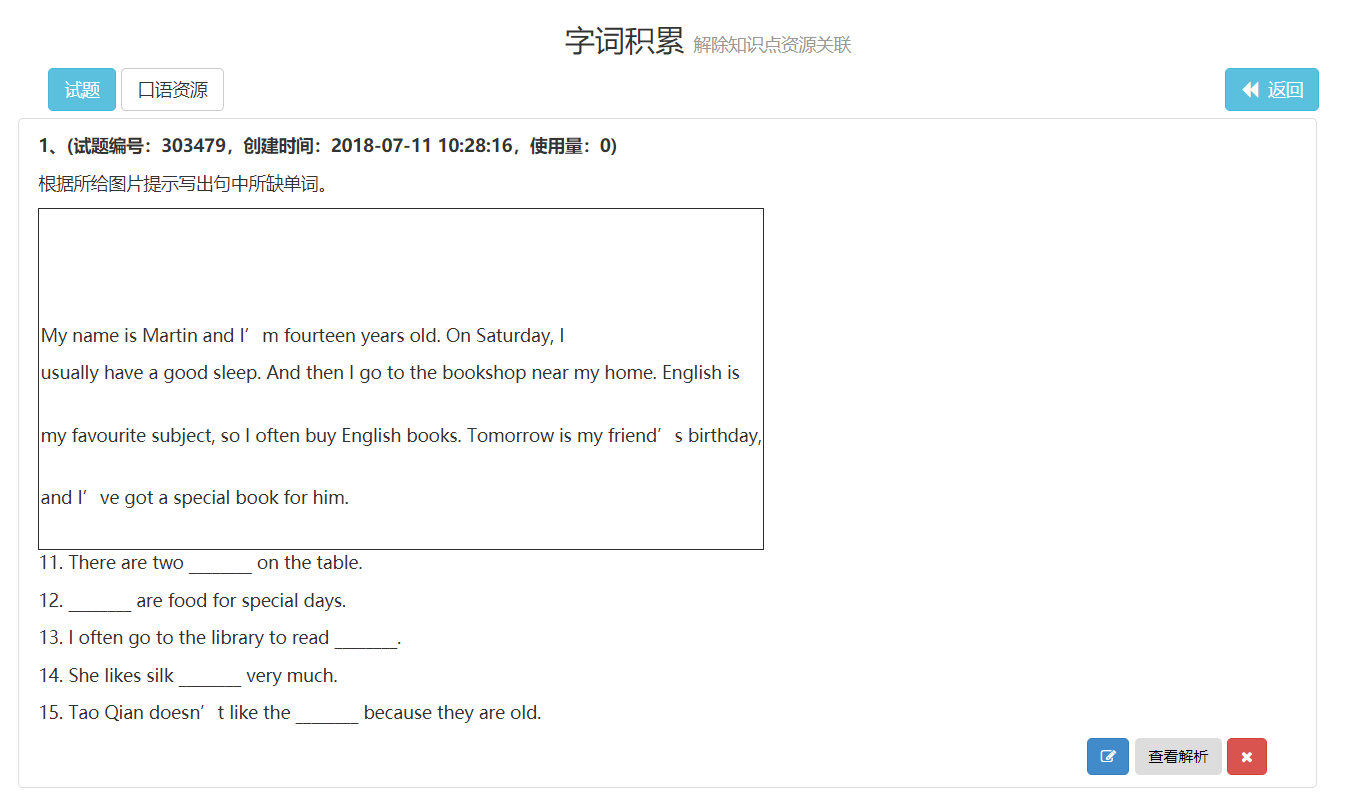 字词积累 解除知识点资源关联

试题 口语资源 返回

1、(试题编号：303479，创建时间：2018-07-11 10:28:16，使用量：0)

根据所给图片提示写出句中所缺单词。

My name is Martin and I’m fourteen years old. On Saturday, I usually have a good sleep. And then I go to the bookshop near my home. English is my favourite subject, so I often buy English books. Tomorrow is my friend’s birthday, and I’ve got a special book for him.

11. There are two _______ on the table.

12. _______ are food for special days.

13. I often go to the library to read _______.

14. She likes silk _______ very much.

15. Tao Qian doesn’t like the _______ because they are old.

查看解析